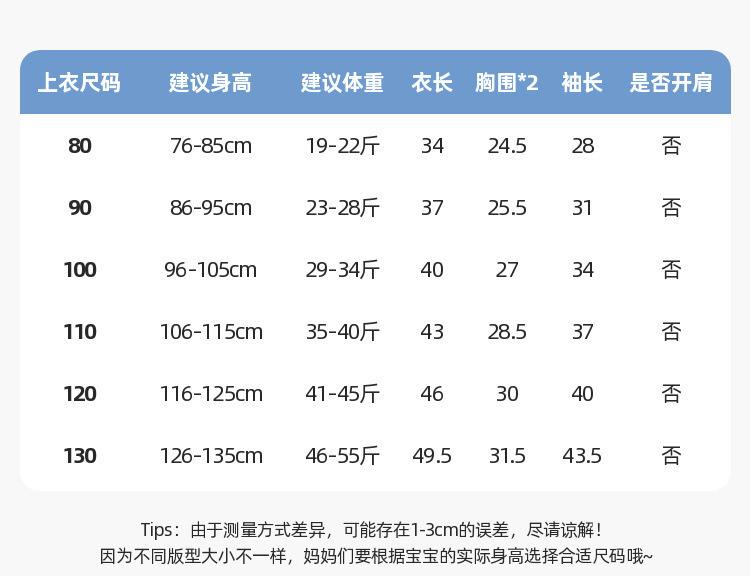 | 上衣尺码 | 建议身高 | 建议体重 | 衣长 | 胸围*2 | 袖长 | 是否开肩 |
|---|---|---|---|---|---|---|
| 80 | 76-85cm | 19-22斤 | 34 | 24.5 | 28 | 否 |
| 90 | 86-95cm | 23-28斤 | 37 | 25.5 | 31 | 否 |
| 100 | 96-105cm | 29-34斤 | 40 | 27 | 34 | 否 |
| 110 | 106-115cm | 35-40斤 | 43 | 28.5 | 37 | 否 |
| 120 | 116-125cm | 41-45斤 | 46 | 30 | 40 | 否 |
| 130 | 126-135cm | 46-55斤 | 49.5 | 31.5 | 43.5 | 否 |

Tips：由于测量方式差异，可能存在1-3cm的误差，尽请谅解！
因为不同版型大小不一样，妈妈们要根据宝宝的实际身高选择合适尺码哦~